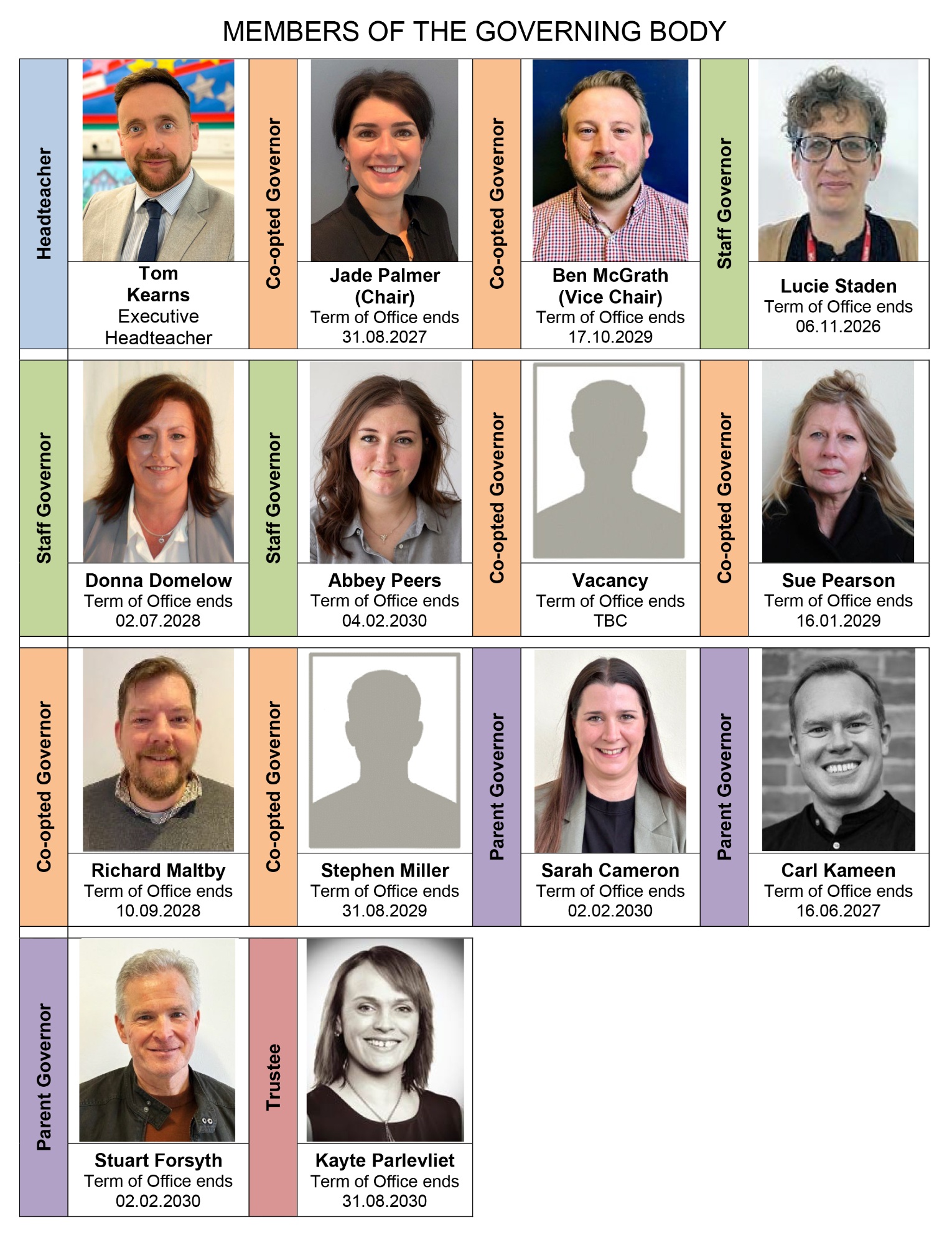 MEMBERS OF THE GOVERNING BODY

Headteacher

Tom
Kearns
Executive
Headteacher

Co-opted Governor

Jade Palmer
(Chair)
Term of Office ends
31.08.2027

Co-opted Governor

Ben McGrath
(Vice Chair)
Term of Office ends
17.10.2029

Staff Governor

Lucie Staden
Term of Office ends
06.11.2026

Staff Governor

Donna Domelow
Term of Office ends
02.07.2028

Staff Governor

Abbey Peers
Term of Office ends
04.02.2030

Co-opted Governor

Vacancy
Term of Office ends
TBC

Co-opted Governor

Sue Pearson
Term of Office ends
16.01.2029

Co-opted Governor

Richard Maltby
Term of Office ends
10.09.2028

Co-opted Governor

Stephen Miller
Term of Office ends
31.08.2029

Parent Governor

Sarah Cameron
Term of Office ends
02.02.2030

Parent Governor

Carl Kameen
Term of Office ends
16.06.2027

Parent Governor

Stuart Forsyth
Term of Office ends
02.02.2030

Trustee

Kayte Parlevliet
Term of Office ends
31.08.2030